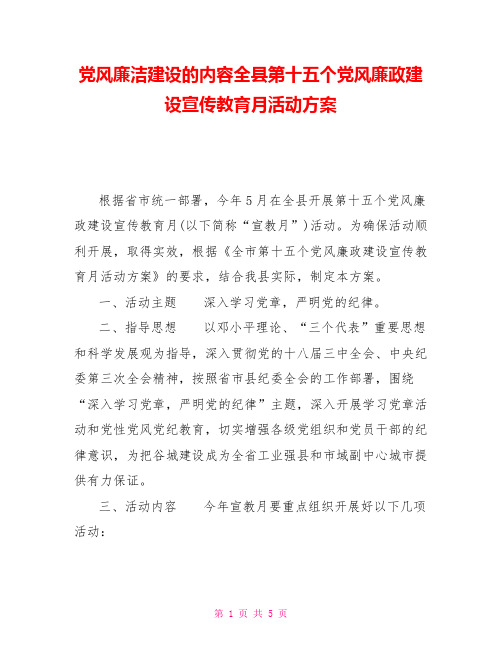 党风廉洁建设的内容全县第十五个党风廉政建设宣传教育月活动方案

根据省市统一部署，今年5月在全县开展第十五个党风廉政建设宣传教育月(以下简称“宣教月”)活动。为确保活动顺利开展，取得实效，根据《全市第十五个党风廉政建设宣传教育月活动方案》的要求，结合我县实际，制定本方案。

一、活动主题　　深入学习党章，严明党的纪律。

二、指导思想　　以邓小平理论、“三个代表”重要思想和科学发展观为指导，深入贯彻党的十八届三中全会、中央纪委第三次全会精神，按照省市县纪委全会的工作部署，围绕“深入学习党章，严明党的纪律”主题，深入开展学习党章活动和党性党风党纪教育，切实增强各级党组织和党员干部的纪律意识，为把谷城建设成为全省工业强县和市域副中心城市提供有力保证。

三、活动内容　　今年宣教月要重点组织开展好以下几项活动：

第 1 页 共 5 页